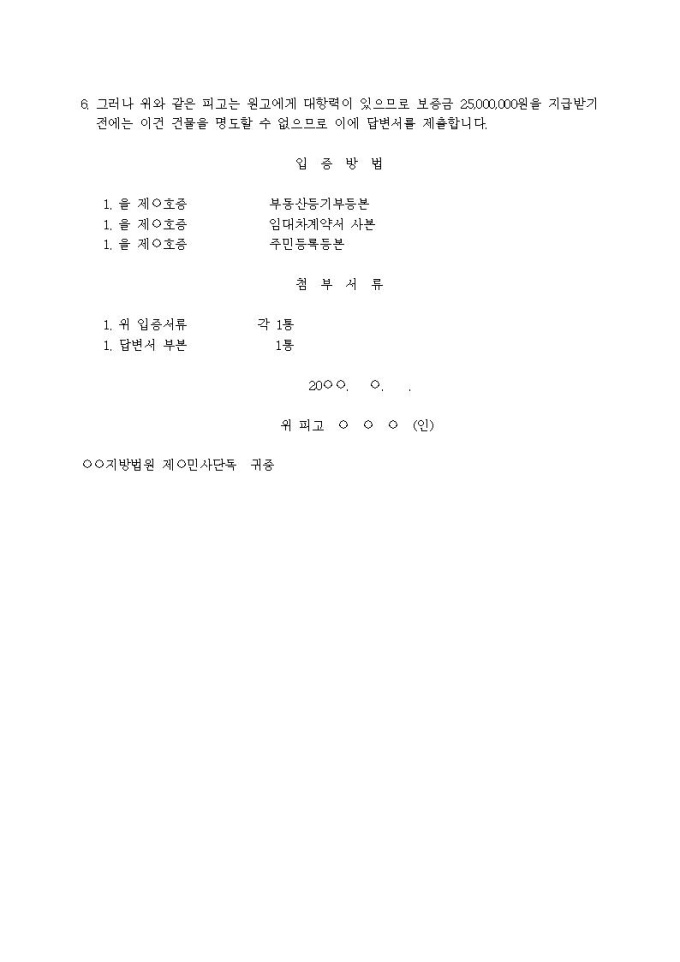 6. 그러나 위와 같은 피고는 원고에게 대항력이 있으므로 보증금 25,000,000원을 지급받기 전에는 이건 건물을 명도할 수 없으므로 이에 답변서를 제출합니다.

입 증 방 법

1. 을 제○호증 부동산등기부등본
1. 을 제○호증 임대차계약서 사본
1. 을 제○호증 주민등록등본

첨 부 서 류

1. 위 입증서류 각 1통
1. 답변서 부본 1통

20○○. ○. .

위 피고 ○ ○ ○ (인)

○○지방법원 제○민사단독 귀중